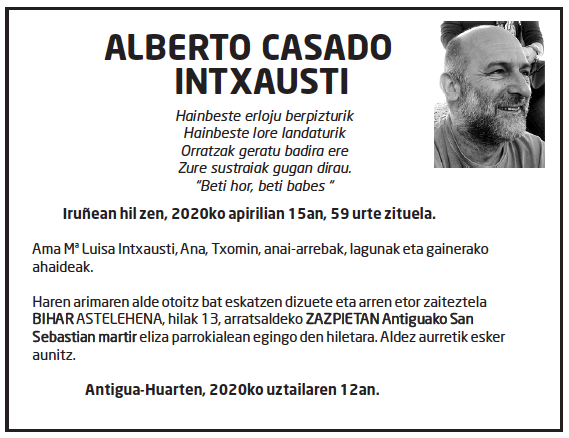 ALBERTO CASADO INTXAUSTI

Hainbeste erloju berpizturik
Hainbeste lore landaturik
Orratzak geratu badira ere
Zure sustraiak gugan dirau.
"Beti hor, beti babes "

Iruñean hil zen, 2020ko apirilian 15an, 59 urte zituela.

Ama Mª Luisa Intxausti, Ana, Txomin, anai-arrebak, lagunak eta gainerako ahaideak.

Haren arimaren alde otoitz bat eskatzen dizuete eta arren etor zaiteztela BIHAR ASTELEHENA, hilak 13, arratsaldeko ZAZPIETAN Antiguako San Sebastian martir eliza parrokialean egingo den hiletara. Aldez aurretik esker aunitz.

Antigua-Huarten, 2020ko uztailaren 12an.